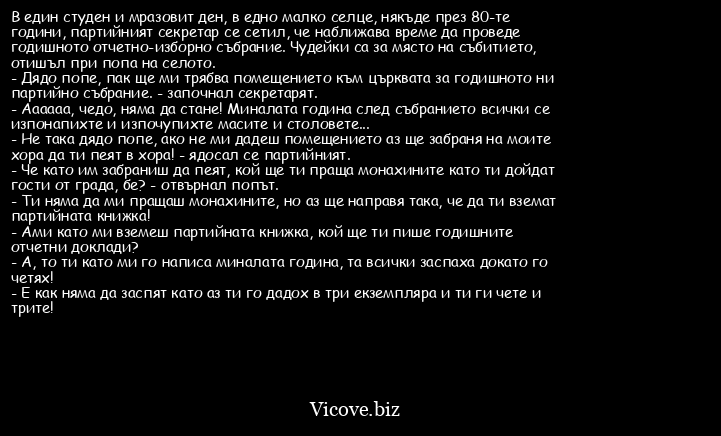 В един студен и мразовит ден, в едно малко селце, някъде през 80-те години, партийният секретар се сетил, че наближава време да проведе годишното отчетно-изборно събрание. Чудейки са за място на събитието, отишъл при попа на селото.
- Дядо попе, пак ще ми трябва помещението към църквата за годишното ни партийно събрание. - започнал секретарят.
- Аааааа, чедо, няма да стане! Миналата година след събранието всички се изпонапихте и изпочупихте масите и столовете...
- Не така дядо попе, ако не ми дадеш помещението аз ще забраня на моите хора да ти пеят в хора! - ядосал се партийният.
- Че като им забраниш да пеят, кой ще ти праща монахините като ти дойдат гости от града, бе? - отвърнал попът.
- Ти няма да ми пращаш монахините, но аз ще направя така, че да ти вземат партийната книжка!
- Ами като ми вземеш партийната книжка, кой ще ти пише годишните отчетни доклади?
- А, то ти като ми го написа миналата година, та всички заспаха докато го четях!
- Е как няма да заспят като аз ти го дадох в три екземпляра и ти ги чете и трите!

Vicove.biz